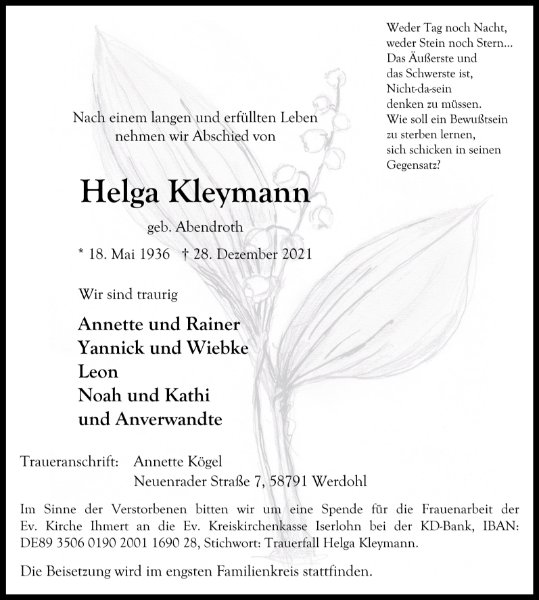 Weder Tag noch Nacht,
weder Stein noch Stern...
Das Äußerste und
das Schwerste ist,
Nicht-da-sein
denken zu müssen.
Wie soll ein Bewußtsein
zu sterben lernen,
sich schicken in seinen
Gegensatz?

Nach einem langen und erfüllten Leben
nehmen wir Abschied von

Helga Kleymann

geb. Abendroth

* 18. Mai 1936 † 28. Dezember 2021

Wir sind traurig

Annette und Rainer
Yannick und Wiebke
Leon
Noah und Kathi
und Anverwandte

Traueranschrift: Annette Kögel
Neuenrader Straße 7, 58791 Werdohl

Im Sinne der Verstorbenen bitten wir um eine Spende für die Frauenarbeit der Ev. Kirche Ihmert an die Ev. Kreiskirchenkasse Iserlohn bei der KD-Bank, IBAN: DE89 3506 0190 2001 1690 28, Stichwort: Trauerfall Helga Kleymann.

Die Beisetzung wird im engsten Familienkreis stattfinden.